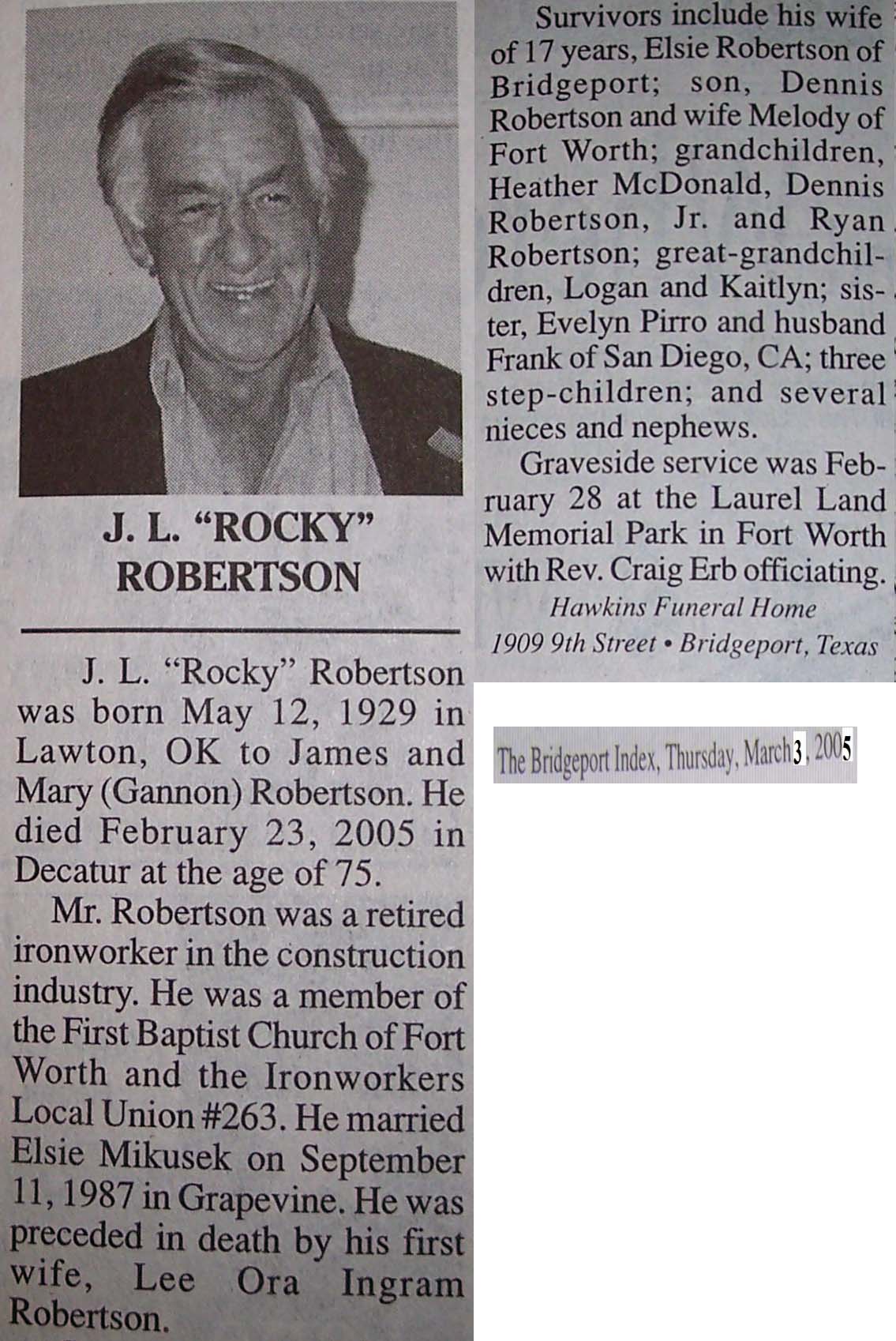 J. L. "ROCKY" ROBERTSON

J. L. "Rocky" Robertson was born May 12, 1929 in Lawton, OK to James and Mary (Gannon) Robertson. He died February 23, 2005 in Decatur at the age of 75.

Mr. Robertson was a retired ironworker in the construction industry. He was a member of the First Baptist Church of Fort Worth and the Ironworkers Local Union #263. He married Elsie Mikusek on September 11, 1987 in Grapevine. He was preceded in death by his first wife, Lee Ora Ingram Robertson.

Survivors include his wife of 17 years, Elsie Robertson of Bridgeport; son, Dennis Robertson and wife Melody of Fort Worth; grandchildren, Heather McDonald, Dennis Robertson, Jr. and Ryan Robertson; great-grandchildren, Logan and Kaitlyn; sister, Evelyn Pirro and husband Frank of San Diego, CA; three step-children; and several nieces and nephews.

Graveside service was February 28 at the Laurel Land Memorial Park in Fort Worth with Rev. Craig Erb officiating.

Hawkins Funeral Home
1909 9th Street • Bridgeport, Texas

The Bridgeport Index, Thursday, March 3, 2005